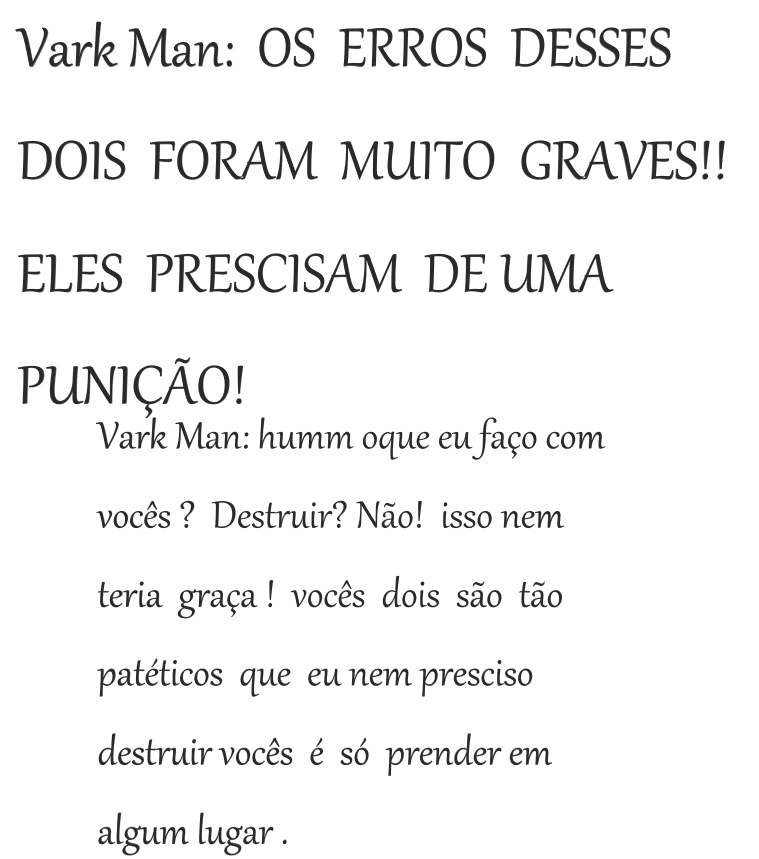 Vark Man: OS ERROS DESSES DOIS FORAM MUITO GRAVES!! ELES PRESCISAM DE UMA PUNIÇÃO!

Vark Man: humm oque eu faço com vocês ? Destruir? Não! isso nem teria graça ! vocês dois são tão patéticos que eu nem presciso destruir vocês é só prender em algum lugar .